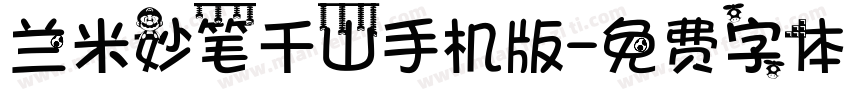 兰米妙笔千山手机版-免费字体